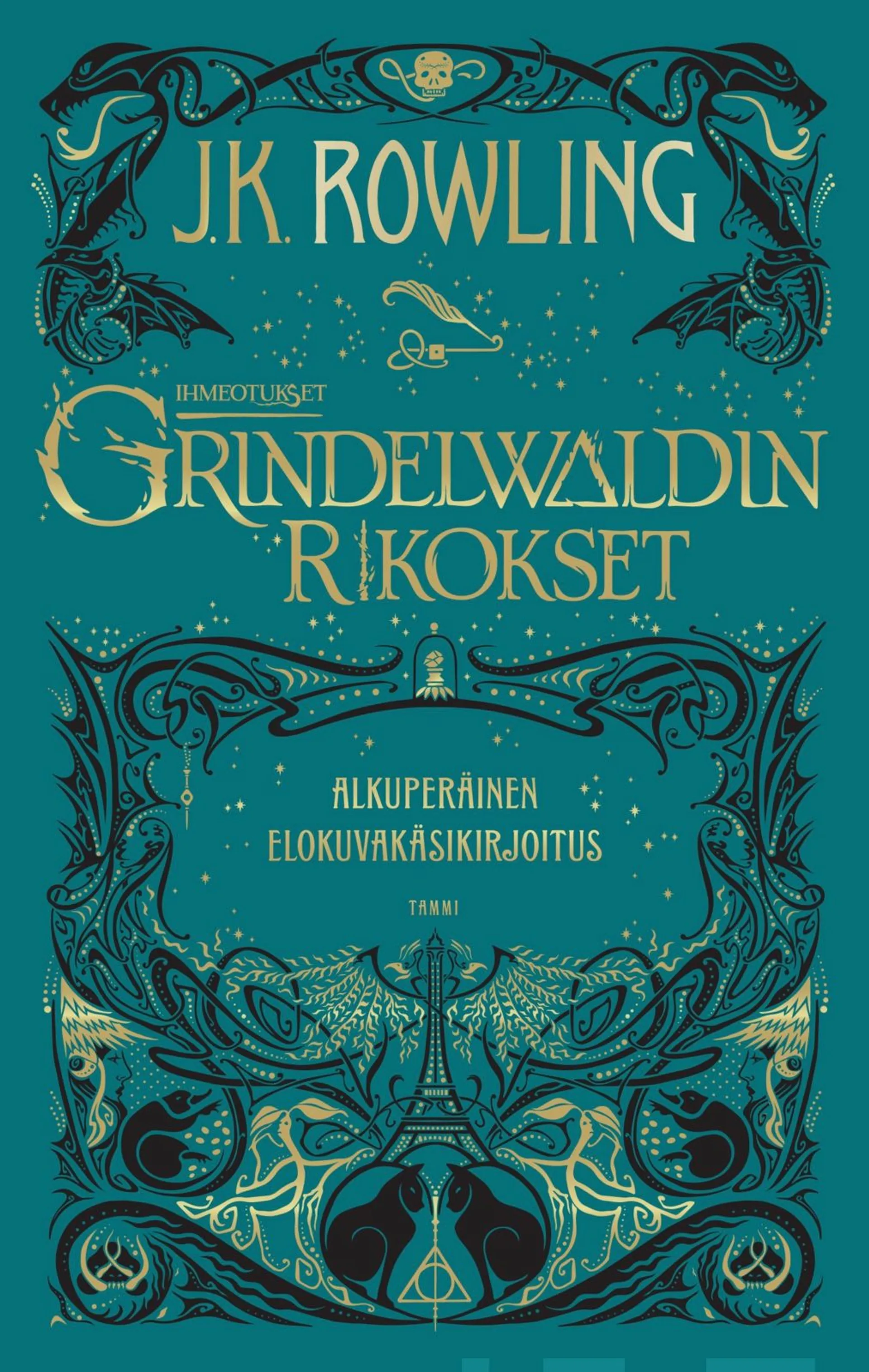 J.K. ROWLING

IHMEOTUKSET
GRINDELWALDIN RIKOKSET

ALKUPERÄINEN ELOKUVAKÄSIKIRJOITUS

TAMMI